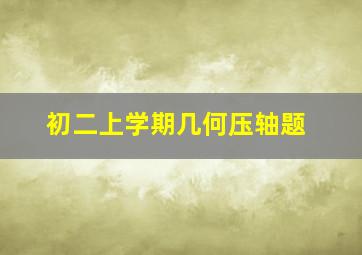 初二上学期几何压轴题